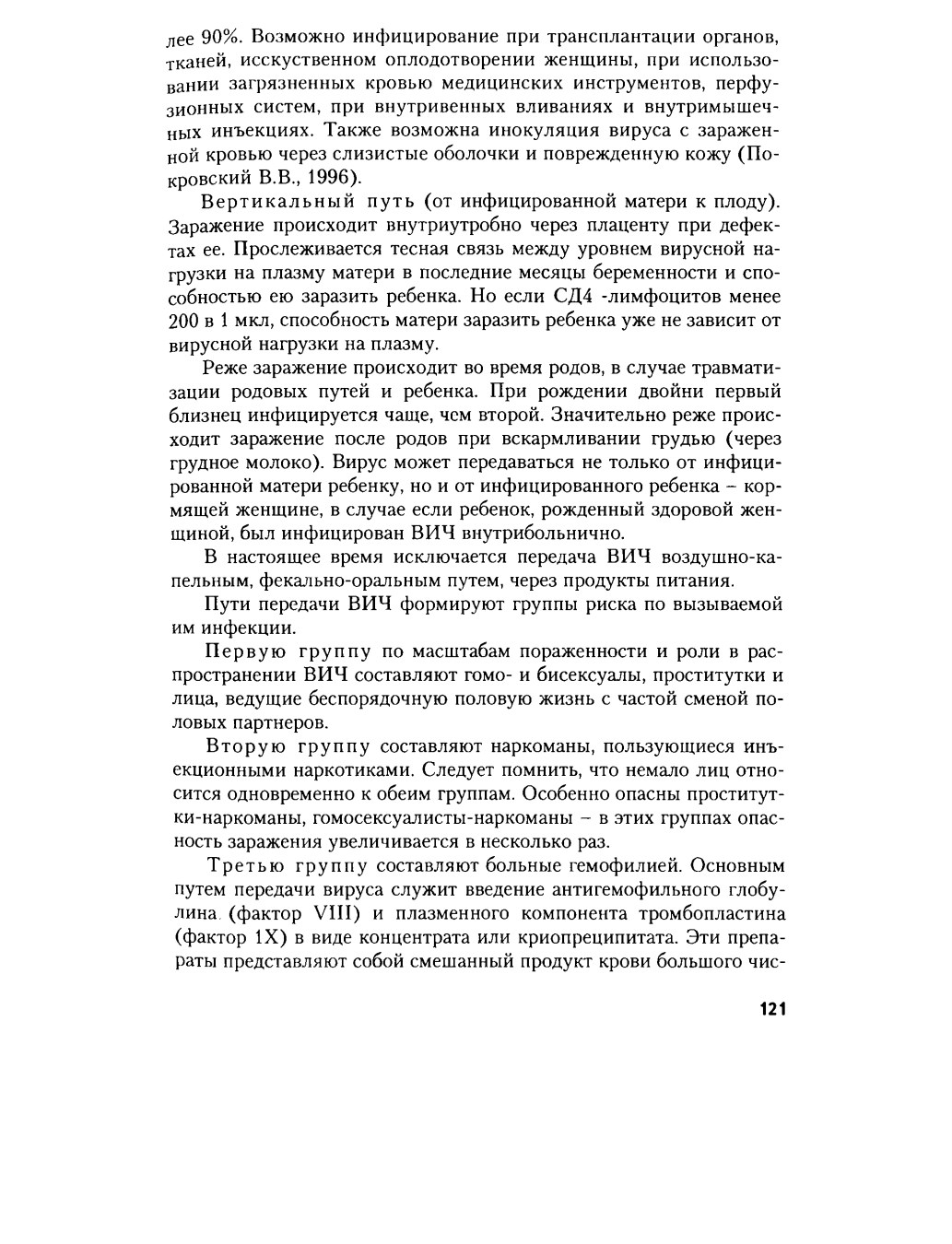 лее 90%. Возможно инфицирование при трансплантации органов, тканей, исскуственном оплодотворении женщины, при использовании загрязненных кровью медицинских инструментов, перфузионных систем, при внутривенных вливаниях и внутримышечных инъекциях. Также возможна инокуляция вируса с зараженной кровью через слизистые оболочки и поврежденную кожу (Покровский В.В., 1996).

Вертикальный путь (от инфицированной матери к плоду). Заражение происходит внутриутробно через плаценту при дефектах ее. Прослеживается тесная связь между уровнем вирусной нагрузки на плазму матери в последние месяцы беременности и способностью ею заразить ребенка. Но если СД4 -лимфоцитов менее 200 в 1 мкл, способность матери заразить ребенка уже не зависит от вирусной нагрузки на плазму.

Реже заражение происходит во время родов, в случае травматизации родовых путей и ребенка. При рождении двойни первый близнец инфицируется чаще, чем второй. Значительно реже происходит заражение после родов при вскармливании грудью (через грудное молоко). Вирус может передаваться не только от инфицированной матери ребенку, но и от инфицированного ребенка – кормящей женщине, в случае если ребенок, рожденный здоровой женщиной, был инфицирован ВИЧ внутрибольнично.

В настоящее время исключается передача ВИЧ воздушно-капельным, фекально-оральным путем, через продукты питания.

Пути передачи ВИЧ формируют группы риска по вызываемой им инфекции.

Первую группу по масштабам пораженности и роли в распространении ВИЧ составляют гомо- и бисексуалы, проститутки и лица, ведущие беспорядочную половую жизнь с частой сменой половых партнеров.

Вторую группу составляют наркоманы, пользующиеся инъекционными наркотиками. Следует помнить, что немало лиц относится одновременно к обеим группам. Особенно опасны проститутки-наркоманы, гомосексуалисты-наркоманы – в этих группах опасность заражения увеличивается в несколько раз.

Третью группу составляют больные гемофилией. Основным путем передачи вируса служит введение антигемофильного глобулина (фактор VIII) и плазменного компонента тромбопластина (фактор 1X) в виде концентрата или криопреципитата. Эти препараты представляют собой смешанный продукт крови большого чис-

121